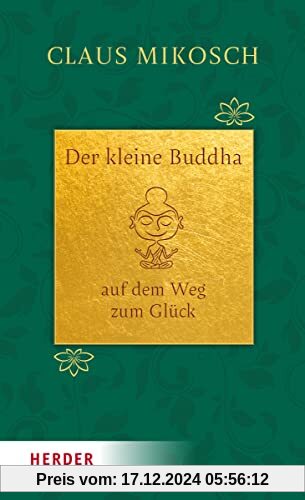 CLAUS MIKOSCH

Der kleine Buddha

auf dem Weg zum Glück

HERDER

Preis vom: 17.12.2024 05:56:12